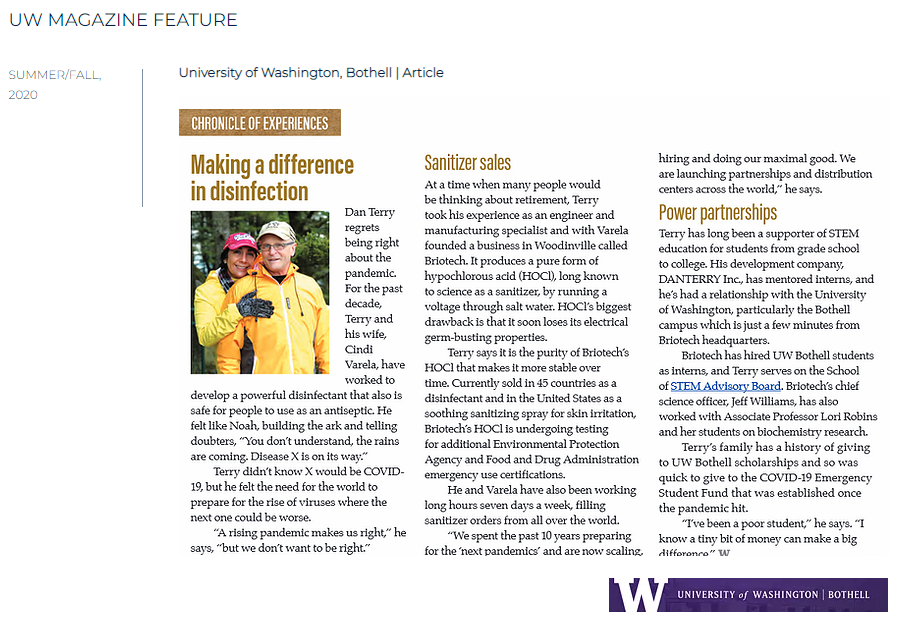 UW MAGAZINE FEATURE

SUMMER/FALL, 2020

University of Washington, Bothell | Article

CHRONICLE OF EXPERIENCES

Making a difference in disinfection

Dan Terry regrets being right about the pandemic. For the past decade, Terry and his wife, Cindi Varela, have worked to develop a powerful disinfectant that also is safe for people to use as an antiseptic. He felt like Noah, building the ark and telling doubters, "You don't understand, the rains are coming. Disease X is on its way."

Terry didn't know X would be COVID-19, but he felt the need for the world to prepare for the rise of viruses where the next one could be worse.

"A rising pandemic makes us right," he says, "but we don't want to be right."

Sanitizer sales

At a time when many people would be thinking about retirement, Terry took his experience as an engineer and manufacturing specialist and with Varela founded a business in Woodinville called Briotech. It produces a pure form of hypochlorous acid (HOCl), long known to science as a sanitizer, by running a voltage through salt water. HOCl's biggest drawback is that it soon loses its electrical germ-busting properties.

Terry says it is the purity of Briotech's HOCl that makes it more stable over time. Currently sold in 45 countries as a disinfectant and in the United States as a soothing sanitizing spray for skin irritation, Briotech's HOCl is undergoing testing for additional Environmental Protection Agency and Food and Drug Administration emergency use certifications.

He and Varela have also been working long hours seven days a week, filling sanitizer orders from all over the world.

"We spent the past 10 years preparing for the 'next pandemics' and are now scaling, hiring and doing our maximal good. We are launching partnerships and distribution centers across the world," he says.

Power partnerships

Terry has long been a supporter of STEM education for students from grade school to college. His development company, DANTERRY Inc., has mentored interns, and he's had a relationship with the University of Washington, particularly the Bothell campus which is just a few minutes from Briotech headquarters.

Briotech has hired UW Bothell students as interns, and Terry serves on the School of STEM Advisory Board. Briotech's chief science officer, Jeff Williams, has also worked with Associate Professor Lori Robins and her students on biochemistry research.

Terry's family has a history of giving to UW Bothell scholarships and so was quick to give to the COVID-19 Emergency Student Fund that was established once the pandemic hit.

"I've been a poor student," he says. "I know a tiny bit of money can make a big difference." W

W UNIVERSITY of WASHINGTON | BOTHELL